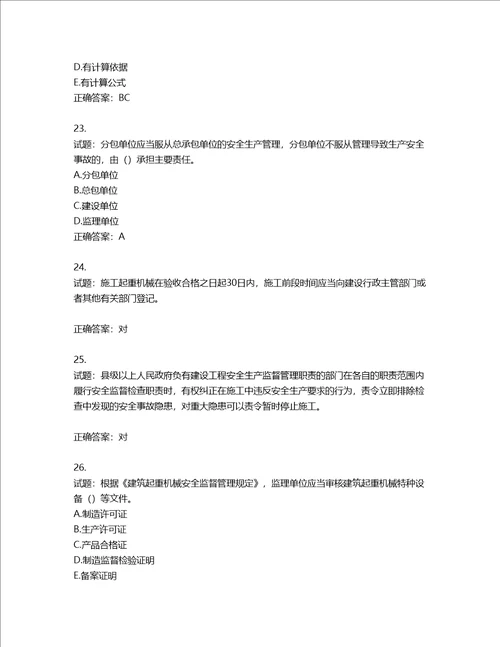 D.有计算依据
E.有计算公式
正确答案：BC

23.
试题：分包单位应当服从总承包单位的安全生产管理，分包单位不服从管理导致生产安全事故的，由（）承担主要责任。
A.分包单位
B.总包单位
C.建设单位
D.监理单位
正确答案：A

24.
试题：施工起重机械在验收合格之日起30日内，施工前段时间应当向建设行政主管部门或者其他有关部门登记。

正确答案：对

25.
试题：县级以上人民政府负有建设工程安全生产监督管理职责的部门在各自的职责范围内履行安全监督检查职责时，有权纠正在施工中违反安全生产要求的行为，责令立即排除检查中发现的安全事故隐患，对重大隐患可以责令暂时停止施工。

正确答案：对

26.
试题：根据《建筑起重机械安全监督管理规定》，监理单位应当审核建筑起重机械特种设备（）等文件。
A.制造许可证
B.生产许可证
C.产品合格证
D.制造监督检验证明
E.备案证明